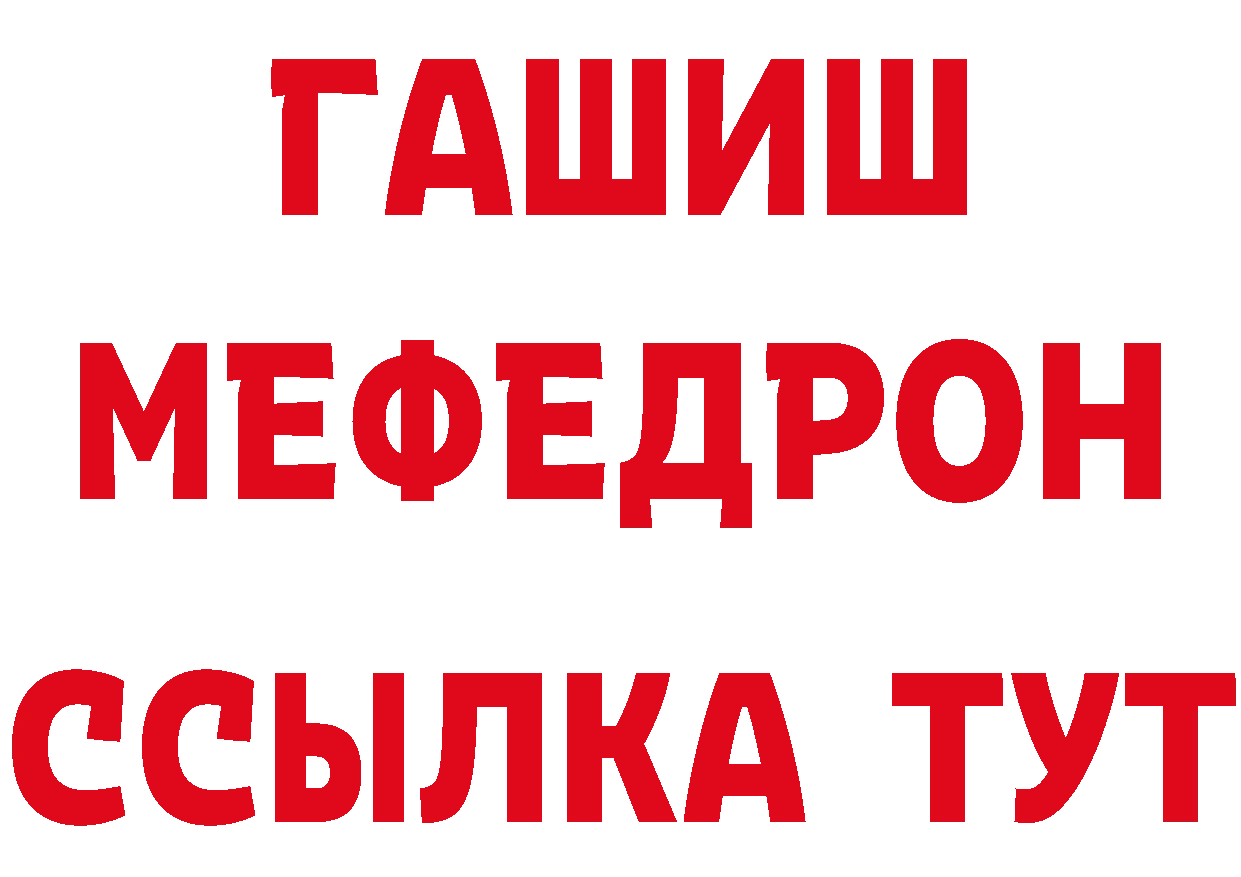 ГАШИШ
МЕФЕДРОН
ССЫЛКА ТУТ